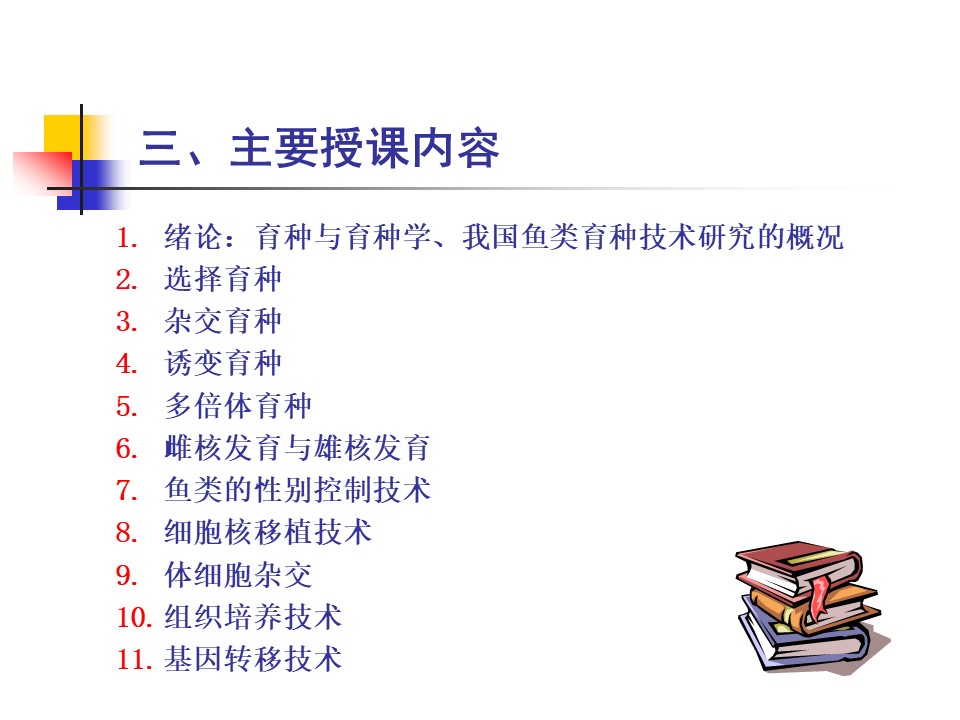 三、主要授课内容

1.绪论：育种与育种学、我国鱼类育种技术研究的概况
2.选择育种
3.杂交育种
4.诱变育种
5.多倍体育种
6.雌核发育与雄核发育
7.鱼类的性别控制技术
8.细胞核移植技术
9.体细胞杂交
10.组织培养技术
11.基因转移技术